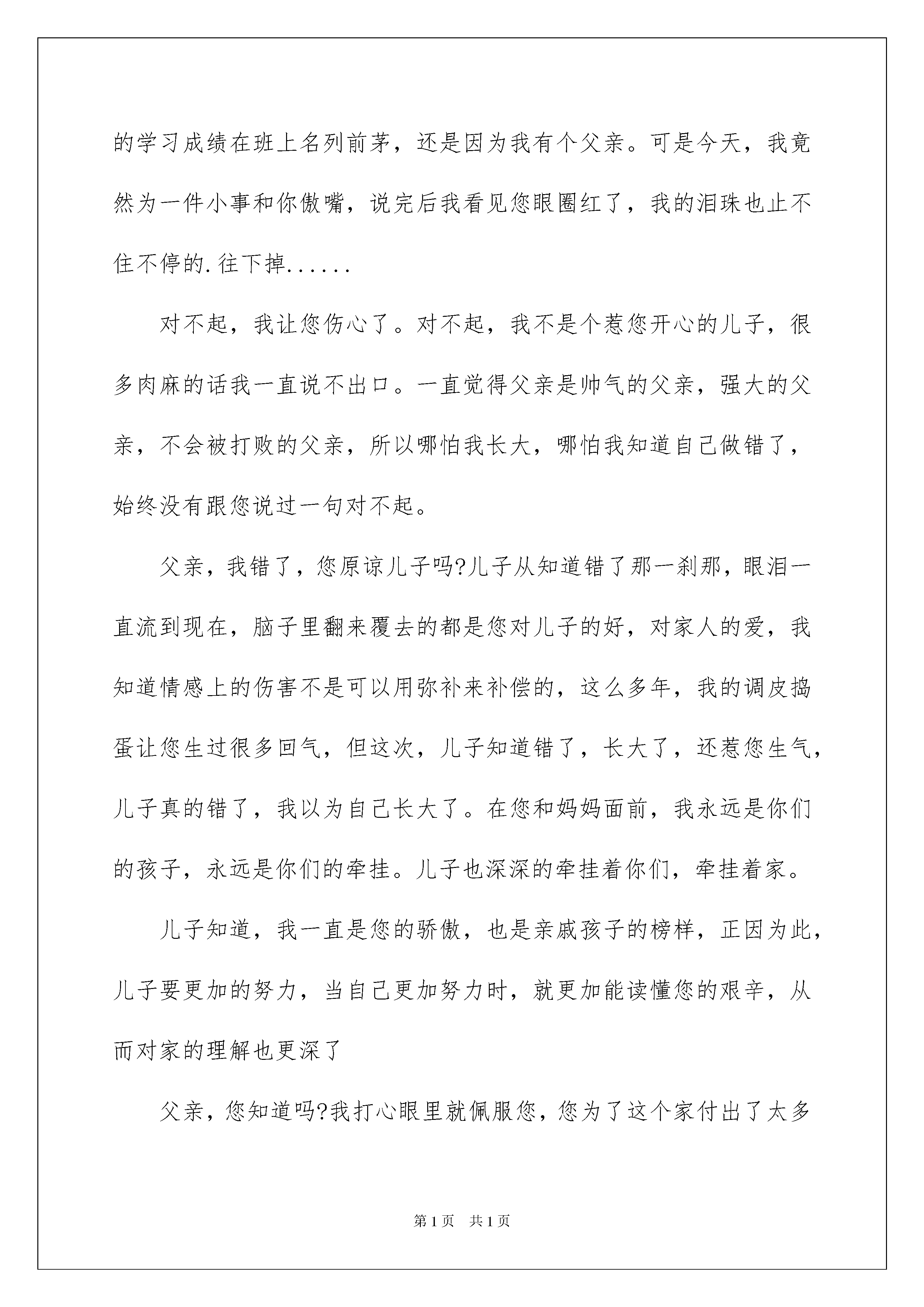 的学习成绩在班上名列前茅，还是因为我有个父亲。可是今天，我竟然为一件小事和你傲嘴，说完后我看见您眼圈红了，我的泪珠也止不住不停的.往下掉......

对不起，我让您伤心了。对不起，我不是个惹您开心的儿子，很多肉麻的话我一直说不出口。一直觉得父亲是帅气的父亲，强大的父亲，不会被打败的父亲，所以哪怕我长大，哪怕我知道自己做错了，始终没有跟您说过一句对不起。

父亲，我错了，您原谅儿子吗?儿子从知道错了那一刹那，眼泪一直流到现在，脑子里翻来覆去的都是您对儿子的好，对家人的爱，我知道情感上的伤害不是可以用弥补来补偿的，这么多年，我的调皮捣蛋让您生过很多回气，但这次，儿子知道错了，长大了，还惹您生气，儿子真的错了，我以为自己长大了。在您和妈妈面前，我永远是你们的孩子，永远是你们的牵挂。儿子也深深的牵挂着你们，牵挂着家。

儿子知道，我一直是您的骄傲，也是亲戚孩子的榜样，正因为此，儿子要更加的努力，当自己更加努力时，就更加能读懂您的艰辛，从而对家的理解也更深了

父亲，您知道吗?我打心眼里就佩服您，您为了这个家付出了太多

第1页 共1页